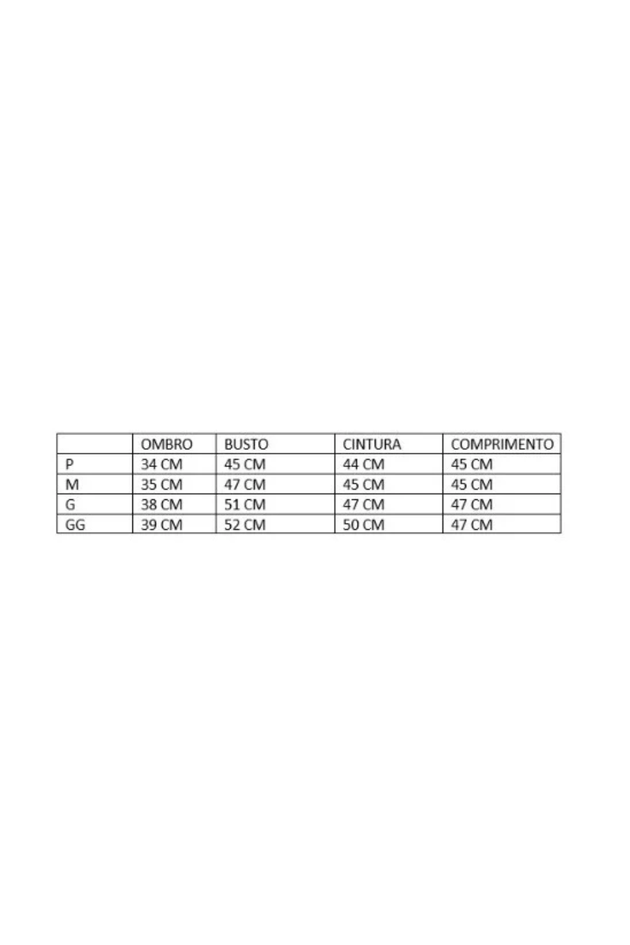 | | OMBRO | BUSTO | CINTURA | COMPRIMENTO |
|---|---|---|---|---|
| P | 34 CM | 45 CM | 44 CM | 45 CM |
| M | 35 CM | 47 CM | 45 CM | 45 CM |
| G | 38 CM | 51 CM | 47 CM | 47 CM |
| GG | 39 CM | 52 CM | 50 CM | 47 CM |